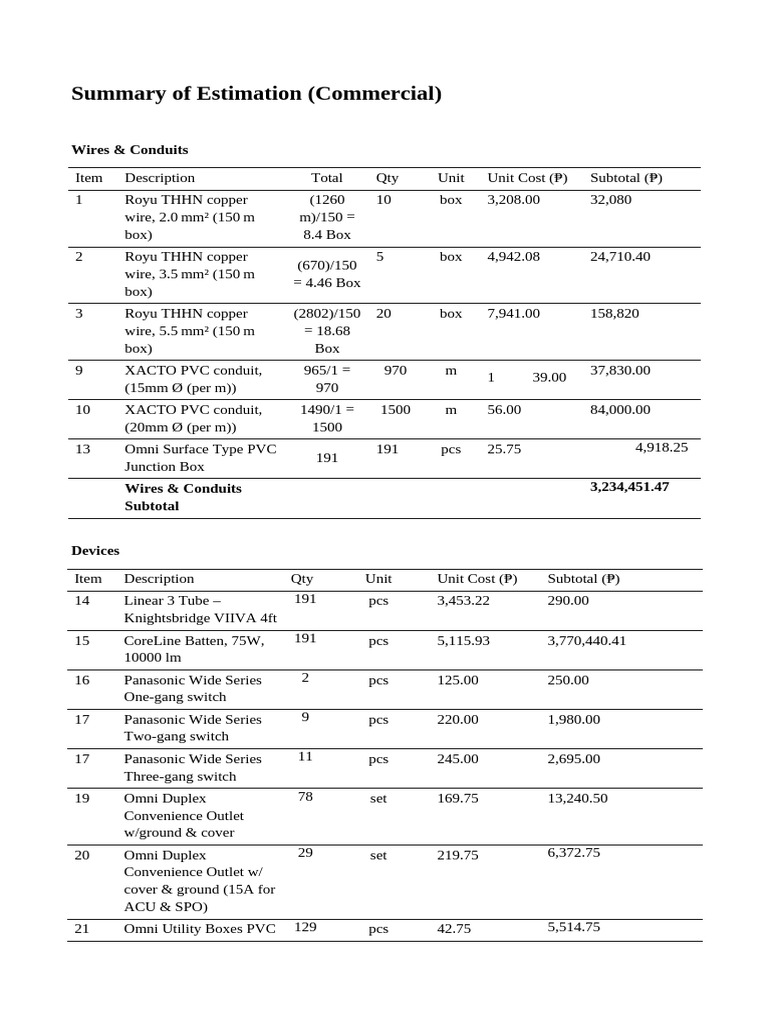 Summary of Estimation (Commercial)

Wires & Conduits

| Item | Description | Total | Qty | Unit | Unit Cost (₱) | Subtotal (₱) |
|---|---|---|---|---|---|---|
| 1 | Royu THHN copper wire, 2.0 mm² (150 m box) | (1260 m)/150 = 8.4 Box | 10 | box | 3,208.00 | 32,080 |
| 2 | Royu THHN copper wire, 3.5 mm² (150 m box) | (670)/150 = 4.46 Box | 5 | box | 4,942.08 | 24,710.40 |
| 3 | Royu THHN copper wire, 5.5 mm² (150 m box) | (2802)/150 = 18.68 Box | 20 | box | 7,941.00 | 158,820 |
| 9 | XACTO PVC conduit, (15mm Ø (per m)) | 965/1 = 970 | 970 | m | 1 39.00 | 37,830.00 |
| 10 | XACTO PVC conduit, (20mm Ø (per m)) | 1490/1 = 1500 | 1500 | m | 56.00 | 84,000.00 |
| 13 | Omni Surface Type PVC Junction Box | 191 | 191 | pcs | 25.75 | 4,918.25 |
| | **Wires & Conduits Subtotal** | | | | | **3,234,451.47** |

Devices

| Item | Description | Qty | Unit | Unit Cost (₱) | Subtotal (₱) |
|---|---|---|---|---|---|
| 14 | Linear 3 Tube – Knightsbridge VIIVA 4ft | 191 | pcs | 3,453.22 | 290.00 |
| 15 | CoreLine Batten, 75W, 10000 lm | 191 | pcs | 5,115.93 | 3,770,440.41 |
| 16 | Panasonic Wide Series One-gang switch | 2 | pcs | 125.00 | 250.00 |
| 17 | Panasonic Wide Series Two-gang switch | 9 | pcs | 220.00 | 1,980.00 |
| 17 | Panasonic Wide Series Three-gang switch | 11 | pcs | 245.00 | 2,695.00 |
| 19 | Omni Duplex Convenience Outlet w/ground & cover | 78 | set | 169.75 | 13,240.50 |
| 20 | Omni Duplex Convenience Outlet w/ cover & ground (15A for ACU & SPO) | 29 | set | 219.75 | 6,372.75 |
| 21 | Omni Utility Boxes PVC | 129 | pcs | 42.75 | 5,514.75 |